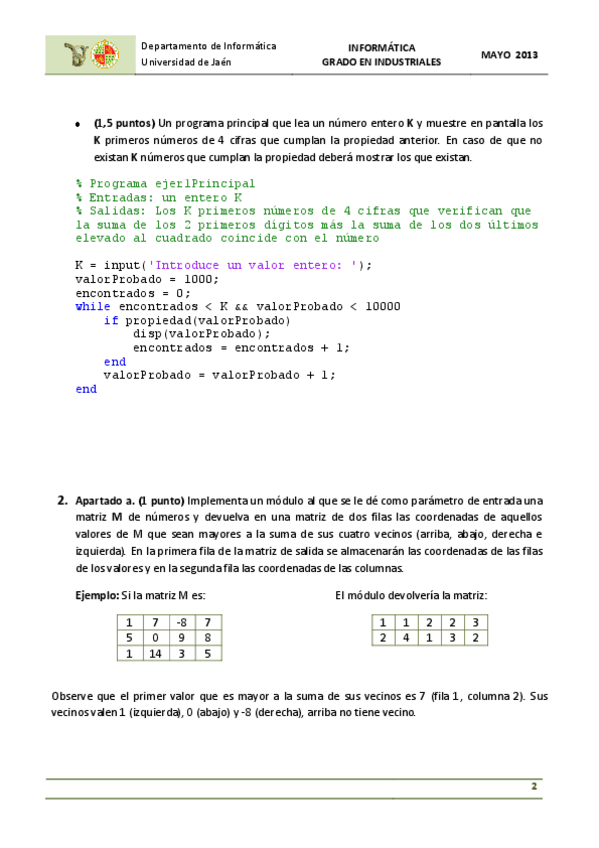 Departamento de Informática
Universidad de Jaén

INFORMÁTICA
GRADO EN INDUSTRIALES

MAYO 2013

• (1,5 puntos) Un programa principal que lea un número entero K y muestre en pantalla los K primeros números de 4 cifras que cumplan la propiedad anterior. En caso de que no existan K números que cumplan la propiedad deberá mostrar los que existan.

% Programa ejer1Principal
% Entradas: un entero K
% Salidas: Los K primeros números de 4 cifras que verifican que la suma de los 2 primeros dígitos más la suma de los dos últimos elevado al cuadrado coincide con el número

K = input('Introduce un valor entero: ');
valorProbado = 1000;
encontrados = 0;
while encontrados < K && valorProbado < 10000
    if propiedad(valorProbado)
        disp(valorProbado);
        encontrados = encontrados + 1;
    end
    valorProbado = valorProbado + 1;
end

2. Apartado a. (1 punto) Implementa un módulo al que se le dé como parámetro de entrada una matriz M de números y devuelva en una matriz de dos filas las coordenadas de aquellos valores de M que sean mayores a la suma de sus cuatro vecinos (arriba, abajo, derecha e izquierda). En la primera fila de la matriz de salida se almacenarán las coordenadas de las filas de los valores y en la segunda fila las coordenadas de las columnas.

Ejemplo: Si la matriz M es:

| 1 | 7 | -8 | 7 |
|---|---|---|---|
| 5 | 0 | 9 | 8 |
| 1 | 14 | 3 | 5 |

El módulo devolvería la matriz:

| 1 | 1 | 2 | 2 | 3 |
|---|---|---|---|---|
| 2 | 4 | 1 | 3 | 2 |

Observe que el primer valor que es mayor a la suma de sus vecinos es 7 (fila 1, columna 2). Sus vecinos valen 1 (izquierda), 0 (abajo) y -8 (derecha), arriba no tiene vecino.

2